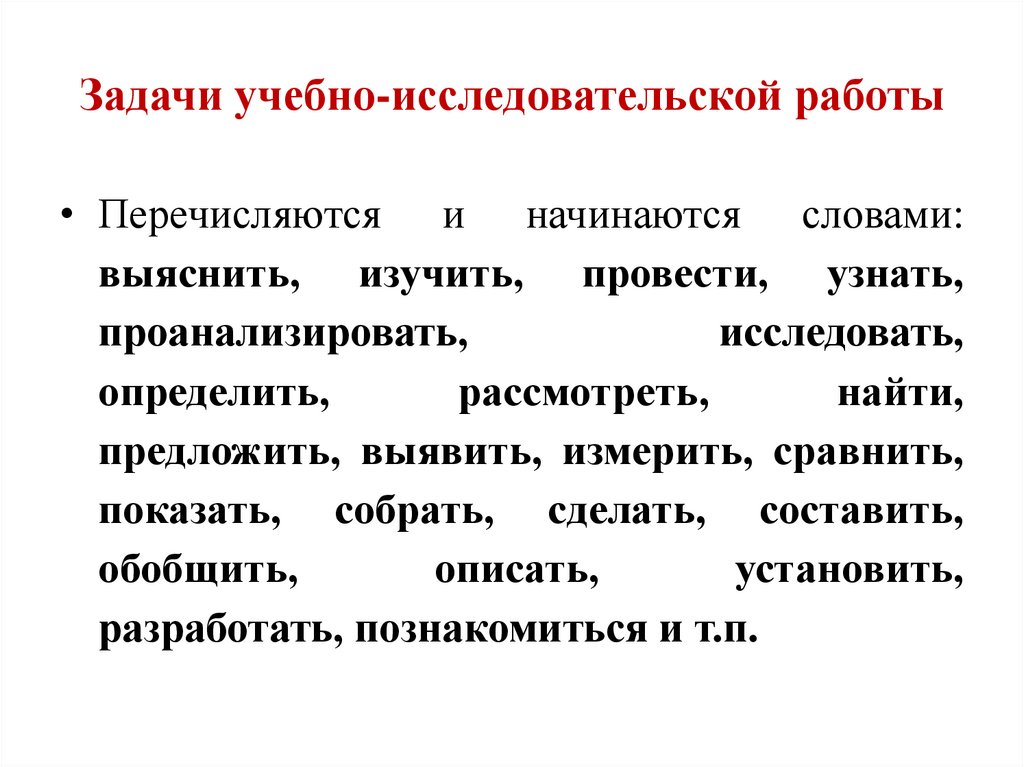 Задачи учебно-исследовательской работы

• Перечисляются и начинаются словами: выяснить, изучить, провести, узнать, проанализировать, исследовать, определить, рассмотреть, найти, предложить, выявить, измерить, сравнить, показать, собрать, сделать, составить, обобщить, описать, установить, разработать, познакомиться и т.п.